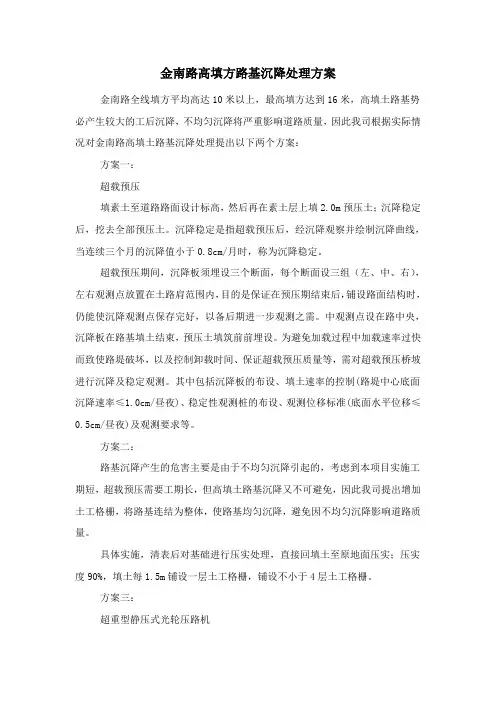 金南路高填方路基沉降处理方案

金南路全线填方平均高达10米以上，最高填方达到16米，高填土路基势必产生较大的工后沉降，不均匀沉降将严重影响道路质量，因此我司根据实际情况对金南路高填土路基沉降处理提出以下两个方案：

方案一：

超载预压

填素土至道路路面设计标高，然后再在素土层上填2.0m预压土；沉降稳定后，挖去全部预压土。沉降稳定是指超载预压后，经沉降观察并绘制沉降曲线，当连续三个月的沉降值小于0.8cm/月时，称为沉降稳定。

超载预压期间，沉降板须埋设三个断面，每个断面设三组（左、中、右），左右观测点放置在土路肩范围内，目的是保证在预压期结束后，铺设路面结构时，仍能使沉降观测点保存完好，以备后期进一步观测之需。中观测点设在路中央，沉降板在路基填土结束，预压土填筑前前埋设。为避免加载过程中加载速率过快而致使路堤破坏，以及控制卸载时间、保证超载预压质量等，需对超载预压桥坡进行沉降及稳定观测。其中包括沉降板的布设、填土速率的控制(路堤中心底面沉降速率≤1.0cm/昼夜)、稳定性观测桩的布设、观测位移标准(底面水平位移≤0.5cm/昼夜)及观测要求等。

方案二：

路基沉降产生的危害主要是由于不均匀沉降引起的，考虑到本项目实施工期短，超载预压需要工期长，但高填土路基沉降又不可避免，因此我司提出增加土工格栅，将路基连结为整体，使路基均匀沉降，避免因不均匀沉降影响道路质量。

具体实施，清表后对基础进行压实处理，直接回填土至原地面压实；压实度90%，填土每1.5m铺设一层土工格栅，铺设不小于4层土工格栅。

方案三：

超重型静压式光轮压路机